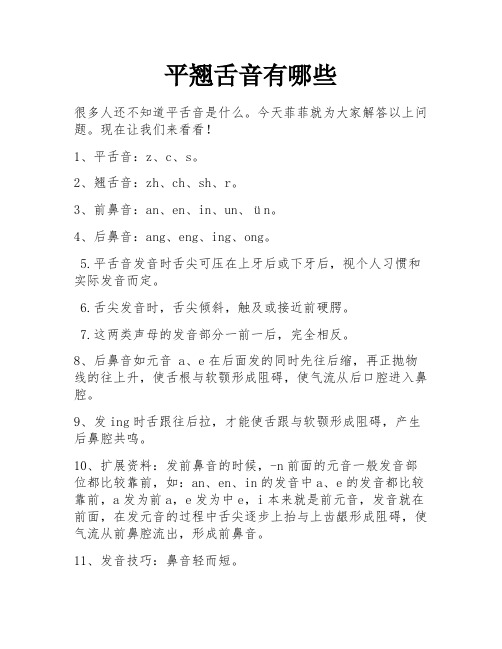 平翘舌音有哪些

很多人还不知道平舌音是什么。今天菲菲就为大家解答以上问题。现在让我们来看看！

1、平舌音：z、c、s。

2、翘舌音：zh、ch、sh、r。

3、前鼻音：an、en、in、un、ün。

4、后鼻音：ang、eng、ing、ong。

5.平舌音发音时舌尖可压在上牙后或下牙后，视个人习惯和实际发音而定。

6.舌尖发音时，舌尖倾斜，触及或接近前硬腭。

7.这两类声母的发音部分一前一后，完全相反。

8、后鼻音如元音 a、e 在后面发的同时先往后缩，再正抛物线的往上升，使舌根与软颚形成阻碍，使气流从后口腔进入鼻腔。

9、发 ing 时舌跟往后拉，才能使舌跟与软颚形成阻碍，产生后鼻腔共鸣。

10、扩展资料：发前鼻音的时候，-n 前面的元音一般发音部位都比较靠前，如：an、en、in 的发音中 a、e 的发音都比较靠前，a 发为前 a，e 发为中 e，i 本来就是前元音，发音就在前面，在发元音的过程中舌尖逐步上抬与上齿龈形成阻碍，使气流从前鼻腔流出，形成前鼻音。

11、发音技巧：鼻音轻而短。